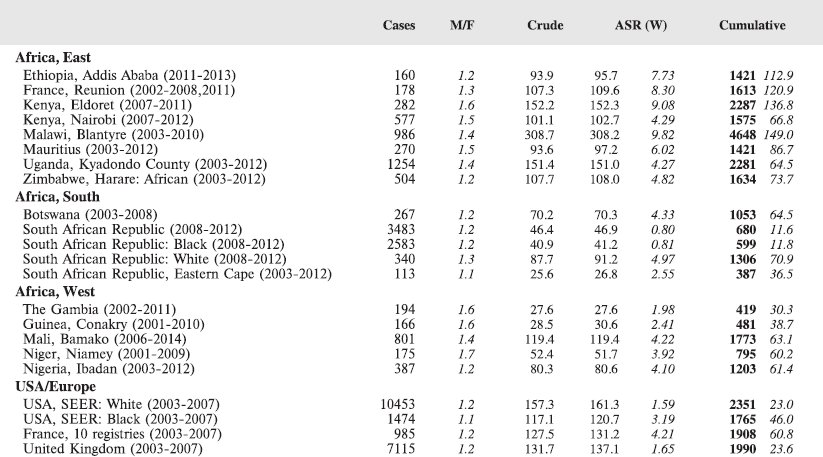 | | Cases | M/F | Crude | ASR (W) | | Cumulative | |
|---|---|---|---|---|---|---|---|
| **Africa, East** | | | | | | | |
| Ethiopia, Addis Ababa (2011-2013) | 160 | 1.2 | 93.9 | 95.7 | 7.73 | **1421** | 112.9 |
| France, Reunion (2002-2008,2011) | 178 | 1.3 | 107.3 | 109.6 | 8.30 | **1613** | 120.9 |
| Kenya, Eldoret (2007-2011) | 282 | 1.6 | 152.2 | 152.3 | 9.08 | **2287** | 136.8 |
| Kenya, Nairobi (2007-2012) | 577 | 1.5 | 101.1 | 102.7 | 4.29 | **1575** | 66.8 |
| Malawi, Blantyre (2003-2010) | 986 | 1.4 | 308.7 | 308.2 | 9.82 | **4648** | 149.0 |
| Mauritius (2003-2012) | 270 | 1.5 | 93.6 | 97.2 | 6.02 | **1421** | 86.7 |
| Uganda, Kyadondo County (2003-2012) | 1254 | 1.4 | 151.4 | 151.0 | 4.27 | **2281** | 64.5 |
| Zimbabwe, Harare: African (2003-2012) | 504 | 1.2 | 107.7 | 108.0 | 4.82 | **1634** | 73.7 |
| **Africa, South** | | | | | | | |
| Botswana (2003-2008) | 267 | 1.2 | 70.2 | 70.3 | 4.33 | **1053** | 64.5 |
| South African Republic (2008-2012) | 3483 | 1.2 | 46.4 | 46.9 | 0.80 | **680** | 11.6 |
| South African Republic: Black (2008-2012) | 2583 | 1.2 | 40.9 | 41.2 | 0.81 | **599** | 11.8 |
| South African Republic: White (2008-2012) | 340 | 1.3 | 87.7 | 91.2 | 4.97 | **1306** | 70.9 |
| South African Republic, Eastern Cape (2003-2012) | 113 | 1.1 | 25.6 | 26.8 | 2.55 | **387** | 36.5 |
| **Africa, West** | | | | | | | |
| The Gambia (2002-2011) | 194 | 1.6 | 27.6 | 27.6 | 1.98 | **419** | 30.3 |
| Guinea, Conakry (2001-2010) | 166 | 1.6 | 28.5 | 30.6 | 2.41 | **481** | 38.7 |
| Mali, Bamako (2006-2014) | 801 | 1.4 | 119.4 | 119.4 | 4.22 | **1773** | 63.1 |
| Niger, Niamey (2001-2009) | 175 | 1.7 | 52.4 | 51.7 | 3.92 | **795** | 60.2 |
| Nigeria, Ibadan (2003-2012) | 387 | 1.2 | 80.3 | 80.6 | 4.10 | **1203** | 61.4 |
| **USA/Europe** | | | | | | | |
| USA, SEER: White (2003-2007) | 10453 | 1.2 | 157.3 | 161.3 | 1.59 | **2351** | 23.0 |
| USA, SEER: Black (2003-2007) | 1474 | 1.1 | 117.1 | 120.7 | 3.19 | **1765** | 46.0 |
| France, 10 registries (2003-2007) | 985 | 1.2 | 127.5 | 131.2 | 4.21 | **1908** | 60.8 |
| United Kingdom (2003-2007) | 7115 | 1.2 | 131.7 | 137.1 | 1.65 | **1990** | 23.6 |